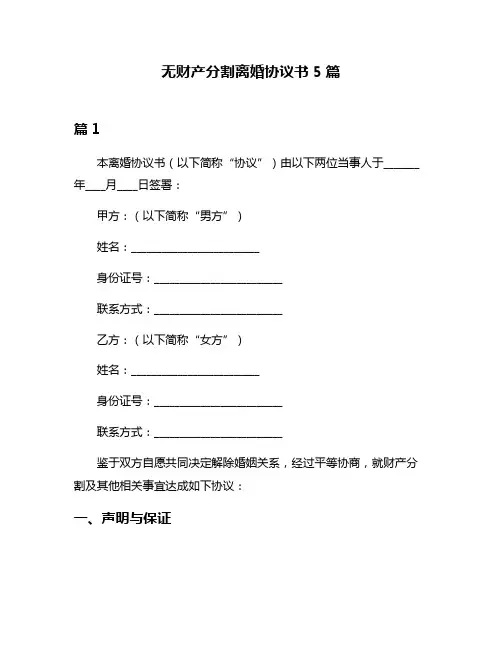 无财产分割离婚协议书 5 篇

篇 1

本离婚协议书（以下简称“协议”）由以下两位当事人于______年___月___日签署：

甲方：（以下简称“男方”）

姓名：______________________

身份证号：______________________

联系方式：______________________

乙方：（以下简称“女方”）

姓名：______________________

身份证号：______________________

联系方式：______________________

鉴于双方自愿共同决定解除婚姻关系，经过平等协商，就财产分割及其他相关事宜达成如下协议：

一、声明与保证